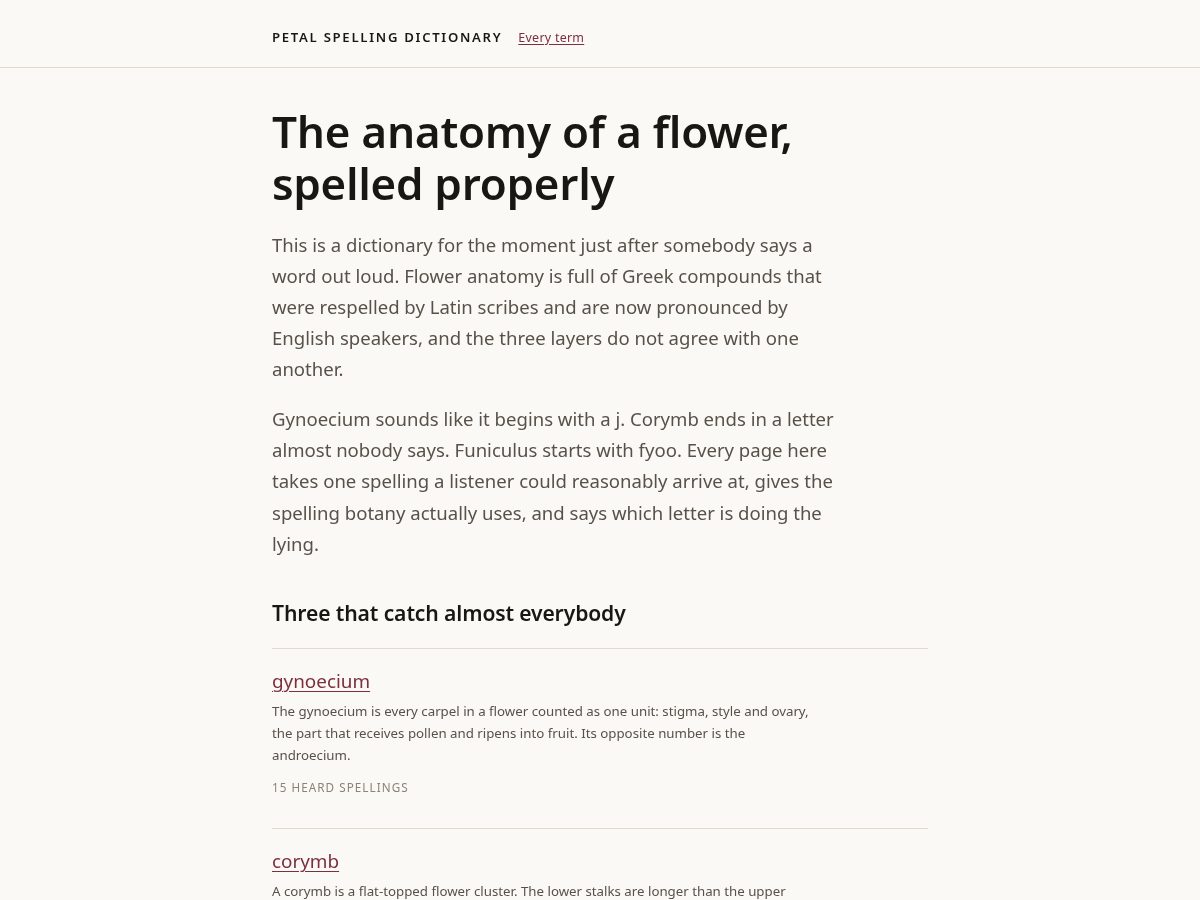 PETAL SPELLING DICTIONARY Every term

The anatomy of a flower, spelled properly

This is a dictionary for the moment just after somebody says a word out loud. Flower anatomy is full of Greek compounds that were respelled by Latin scribes and are now pronounced by English speakers, and the three layers do not agree with one another.

Gynoecium sounds like it begins with a j. Corymb ends in a letter almost nobody says. Funiculus starts with fyoo. Every page here takes one spelling a listener could reasonably arrive at, gives the spelling botany actually uses, and says which letter is doing the lying.

Three that catch almost everybody

gynoecium

The gynoecium is every carpel in a flower counted as one unit: stigma, style and ovary, the part that receives pollen and ripens into fruit. Its opposite number is the androecium.

15 HEARD SPELLINGS

corymb

A corymb is a flat-topped flower cluster. The lower stalks are longer than the upper